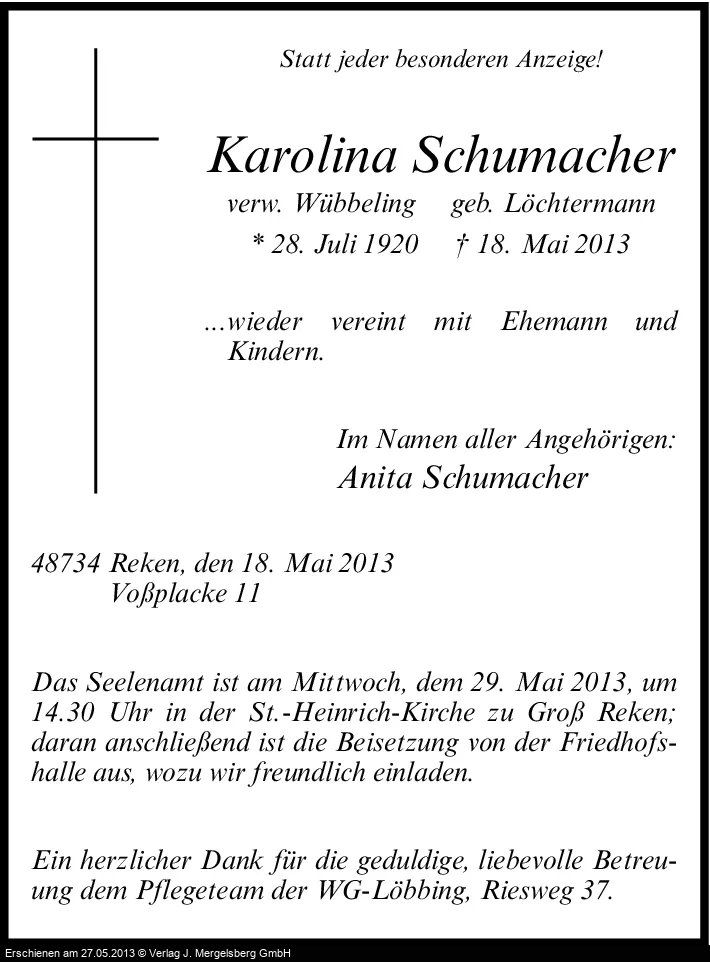 Statt jeder besonderen Anzeige!

Karolina Schumacher

verw. Wübbeling geb. Löchtermann

* 28. Juli 1920 † 18. Mai 2013

...wieder vereint mit Ehemann und Kindern.

Im Namen aller Angehörigen:
Anita Schumacher

48734 Reken, den 18. Mai 2013
Voßplacke 11

Das Seelenamt ist am Mittwoch, dem 29. Mai 2013, um 14.30 Uhr in der St.-Heinrich-Kirche zu Groß Reken; daran anschließend ist die Beisetzung von der Friedhofshalle aus, wozu wir freundlich einladen.

Ein herzlicher Dank für die geduldige, liebevolle Betreuung dem Pflegeteam der WG-Löbbing, Riesweg 37.

Erschienen am 27.05.2013 © Verlag J. Mergelsberg GmbH